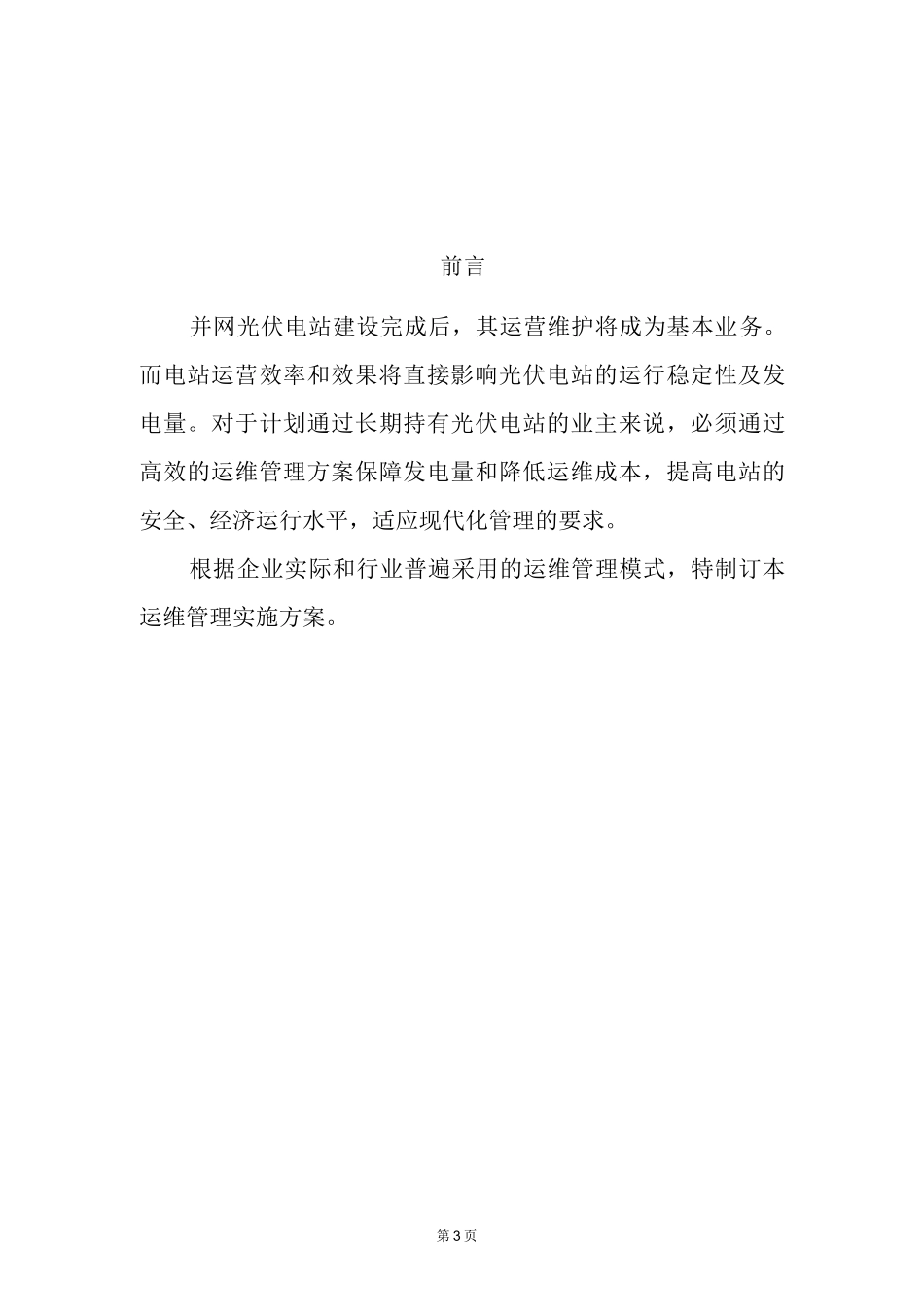 前言

并网光伏电站建设完成后，其运营维护将成为基本业务。而电站运营效率和效果将直接影响光伏电站的运行稳定性及发电量。对于计划通过长期持有光伏电站的业主来说，必须通过高效的运维管理方案保障发电量和降低运维成本，提高电站的安全、经济运行水平，适应现代化管理的要求。

根据企业实际和行业普遍采用的运维管理模式，特制订本运维管理实施方案。

第3页